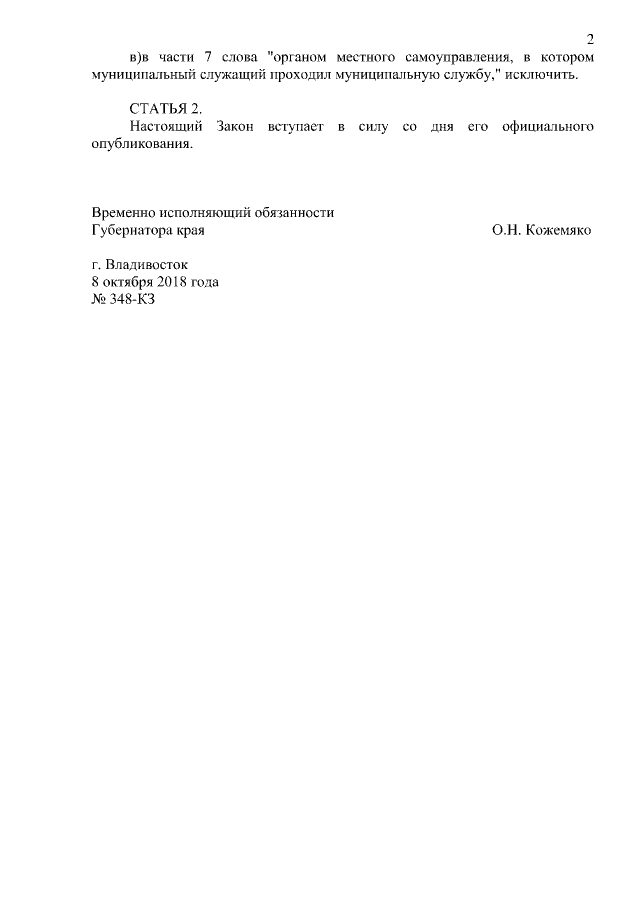 2

в)в части 7 слова "органом местного самоуправления, в котором муниципальный служащий проходил муниципальную службу," исключить.

СТАТЬЯ 2.
Настоящий Закон вступает в силу со дня его официального опубликования.

Временно исполняющий обязанности
Губернатора края О.Н. Кожемяко

г. Владивосток
8 октября 2018 года
№ 348-КЗ